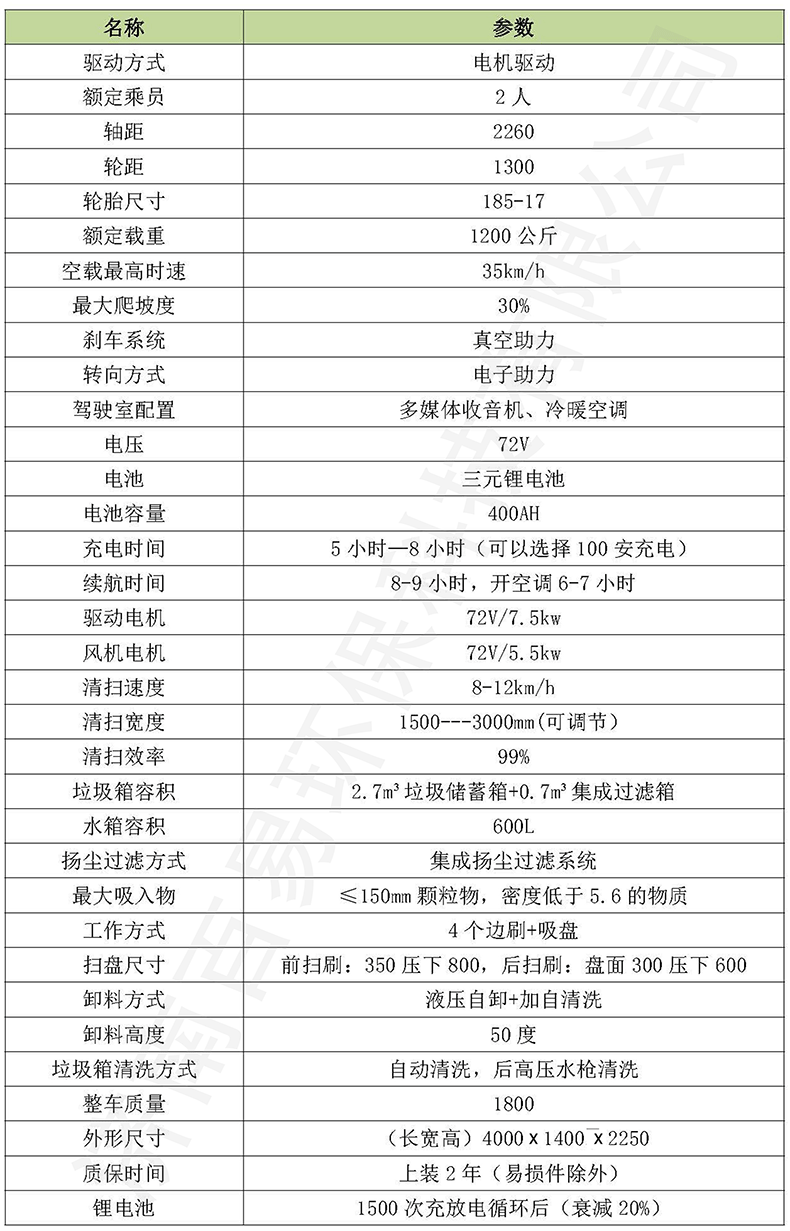 | 名称 | 参数 |
|---|---|
| 驱动方式 | 电机驱动 |
| 额定乘员 | 2 人 |
| 轴距 | 2260 |
| 轮距 | 1300 |
| 轮胎尺寸 | 185-17 |
| 额定载重 | 1200 公斤 |
| 空载最高时速 | 35km/h |
| 最大爬坡度 | 30% |
| 刹车系统 | 真空助力 |
| 转向方式 | 电子助力 |
| 驾驶室配置 | 多媒体收音机、冷暖空调 |
| 电压 | 72V |
| 电池 | 三元锂电池 |
| 电池容量 | 400AH |
| 充电时间 | 5 小时—8 小时（可以选择 100 安充电） |
| 续航时间 | 8-9 小时，开空调 6-7 小时 |
| 驱动电机 | 72V/7.5kw |
| 风机电机 | 72V/5.5kw |
| 清扫速度 | 8-12km/h |
| 清扫宽度 | 1500---3000mm(可调节) |
| 清扫效率 | 99% |
| 垃圾箱容积 | 2.7m³ 垃圾储蓄箱+0.7m³ 集成过滤箱 |
| 水箱容积 | 600L |
| 扬尘过滤方式 | 集成扬尘过滤系统 |
| 最大吸入物 | ≤150mm 颗粒物，密度低于 5.6 的物质 |
| 工作方式 | 4 个边刷+吸盘 |
| 扫盘尺寸 | 前扫刷：350 压下 800，后扫刷：盘面 300 压下 600 |
| 卸料方式 | 液压自卸+加自清洗 |
| 卸料高度 | 50 度 |
| 垃圾箱清洗方式 | 自动清洗，后高压水枪清洗 |
| 整车质量 | 1800 |
| 外形尺寸 | （长宽高）4000 x 1400 x 2250 |
| 质保时间 | 上装 2 年（易损件除外） |
| 锂电池 | 1500 次充放电循环后（衰减 20%） |